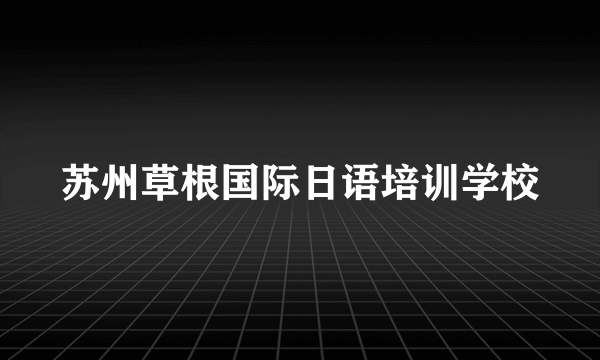 苏州草根国际日语培训学校